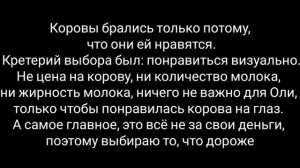 Коровы брались только потому, что они ей нравятся. Кретерий выбора был: понравиться визуально. Не цена на корову, ни количество молока, ни жирность молока, ничего не важно для Оли, только чтобы понравилась корова на глаз. А самое главное, это всё не за свои деньги, поэтому выбираю то, что дороже